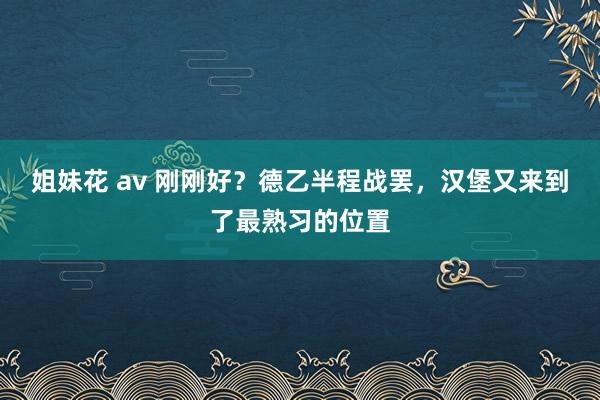 姐妹花 av 刚刚好？德乙半程战罢，汉堡又来到了最熟习的位置